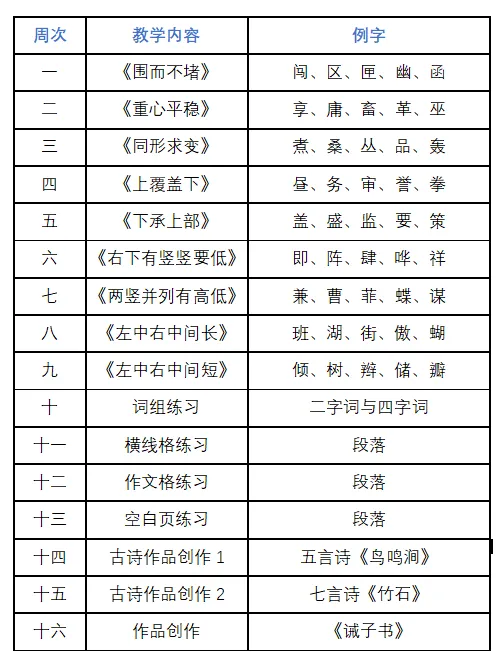 | 周次 | 教学内容 | 例字 |
|---|---|---|
| 一 | 《围而不堵》 | 闯、区、匣、幽、函 |
| 二 | 《重心平稳》 | 享、庸、畜、革、巫 |
| 三 | 《同形求变》 | 煮、桑、丛、品、轰 |
| 四 | 《上覆盖下》 | 昼、务、审、誉、拳 |
| 五 | 《下承上部》 | 盖、盛、监、要、策 |
| 六 | 《右下有竖竖要低》 | 即、阵、肆、哗、祥 |
| 七 | 《两竖并列有高低》 | 兼、曹、菲、蝶、谋 |
| 八 | 《左中右中间长》 | 班、湖、街、傲、蝴 |
| 九 | 《左中右中间短》 | 倾、树、辫、储、瓣 |
| 十 | 词组练习 | 二字词与四字词 |
| 十一 | 横线格练习 | 段落 |
| 十二 | 作文格练习 | 段落 |
| 十三 | 空白页练习 | 段落 |
| 十四 | 古诗作品创作 1 | 五言诗《鸟鸣涧》 |
| 十五 | 古诗作品创作 2 | 七言诗《竹石》 |
| 十六 | 作品创作 | 《诫子书》 |